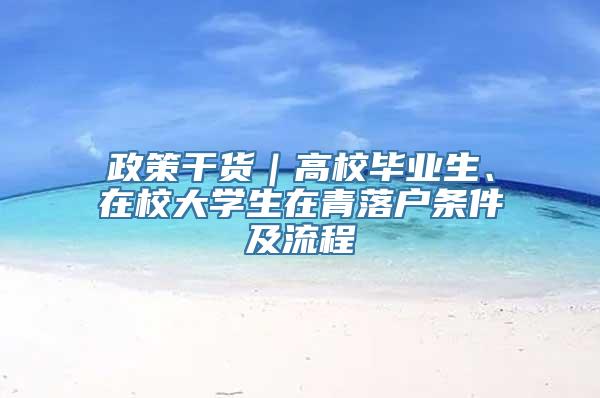 政策干货｜高校毕业生、在校大学生在青落户条件及流程